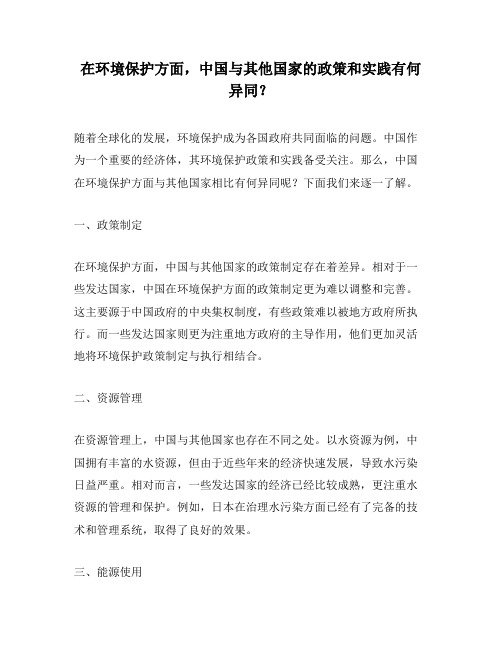 在环境保护方面，中国与其他国家的政策和实践有何异同？

随着全球化的发展，环境保护成为各国政府共同面临的问题。中国作为一个重要的经济体，其环境保护政策和实践备受关注。那么，中国在环境保护方面与其他国家相比有何异同呢？下面我们来逐一了解。

一、政策制定

在环境保护方面，中国与其他国家的政策制定存在着差异。相对于一些发达国家，中国在环境保护方面的政策制定更为难以调整和完善。这主要源于中国政府的中央集权制度，有些政策难以被地方政府所执行。而一些发达国家则更为注重地方政府的主导作用，他们更加灵活地将环境保护政策制定与执行相结合。

二、资源管理

在资源管理上，中国与其他国家也存在不同之处。以水资源为例，中国拥有丰富的水资源，但由于近些年来的经济快速发展，导致水污染日益严重。相对而言，一些发达国家的经济已经比较成熟，更注重水资源的管理和保护。例如，日本在治理水污染方面已经有了完备的技术和管理系统，取得了良好的效果。

三、能源使用